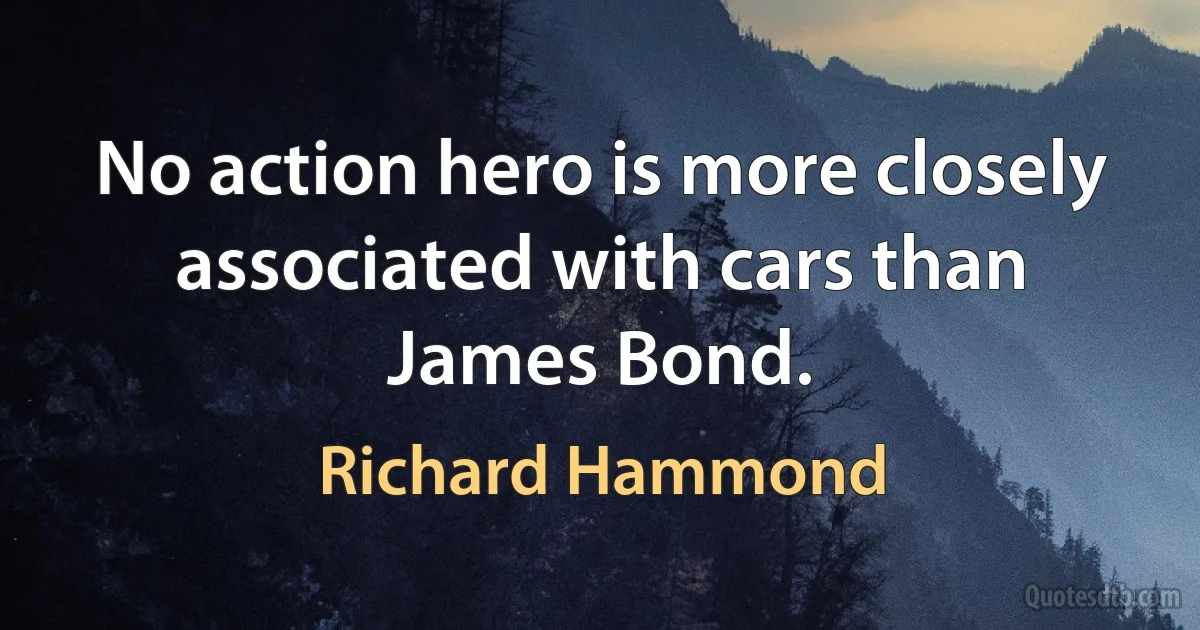 No action hero is more closely associated with cars than James Bond.

Richard Hammond

Quotesdtb.com